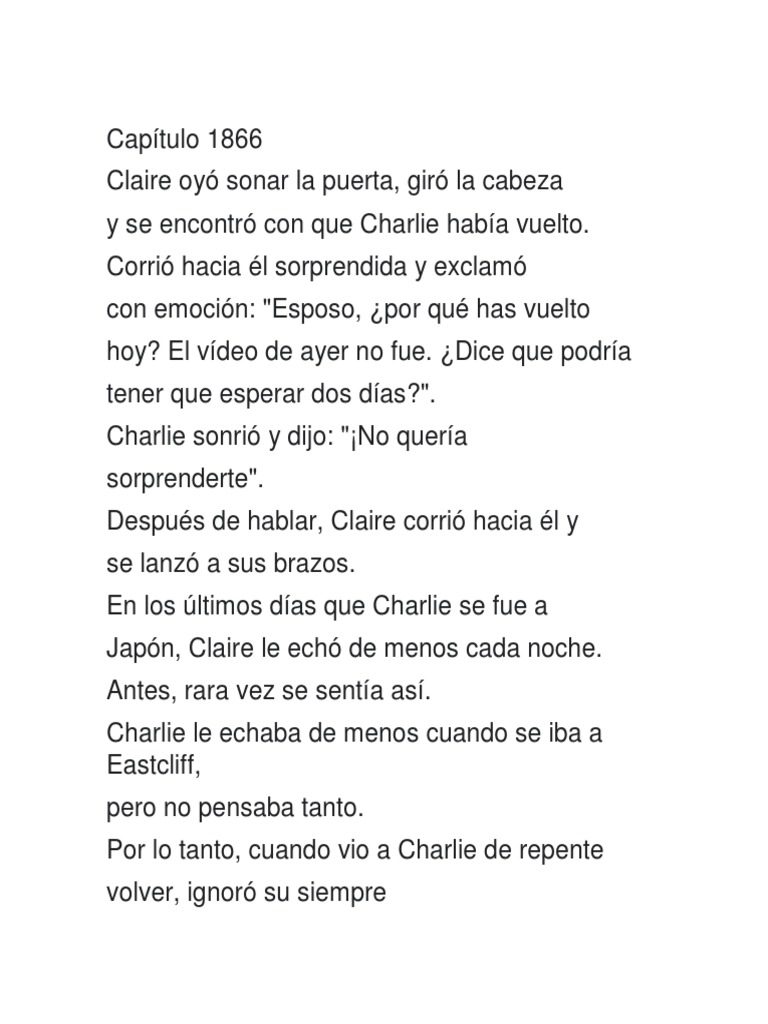 Capítulo 1866
Claire oyó sonar la puerta, giró la cabeza y se encontró con que Charlie había vuelto.
Corrió hacia él sorprendida y exclamó con emoción: "Esposo, ¿por qué has vuelto hoy? El vídeo de ayer no fue. ¿Dice que podría tener que esperar dos días?".
Charlie sonrió y dijo: "¡No quería sorprenderte".
Después de hablar, Claire corrió hacia él y se lanzó a sus brazos.
En los últimos días que Charlie se fue a Japón, Claire le echó de menos cada noche.
Antes, rara vez se sentía así.
Charlie le echaba de menos cuando se iba a Eastcliff,
pero no pensaba tanto.
Por lo tanto, cuando vio a Charlie de repente volver, ignoró su siempre